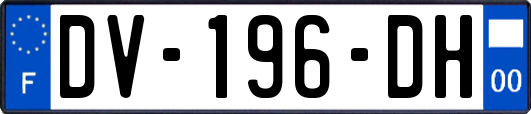 F
DV-196-DH
00